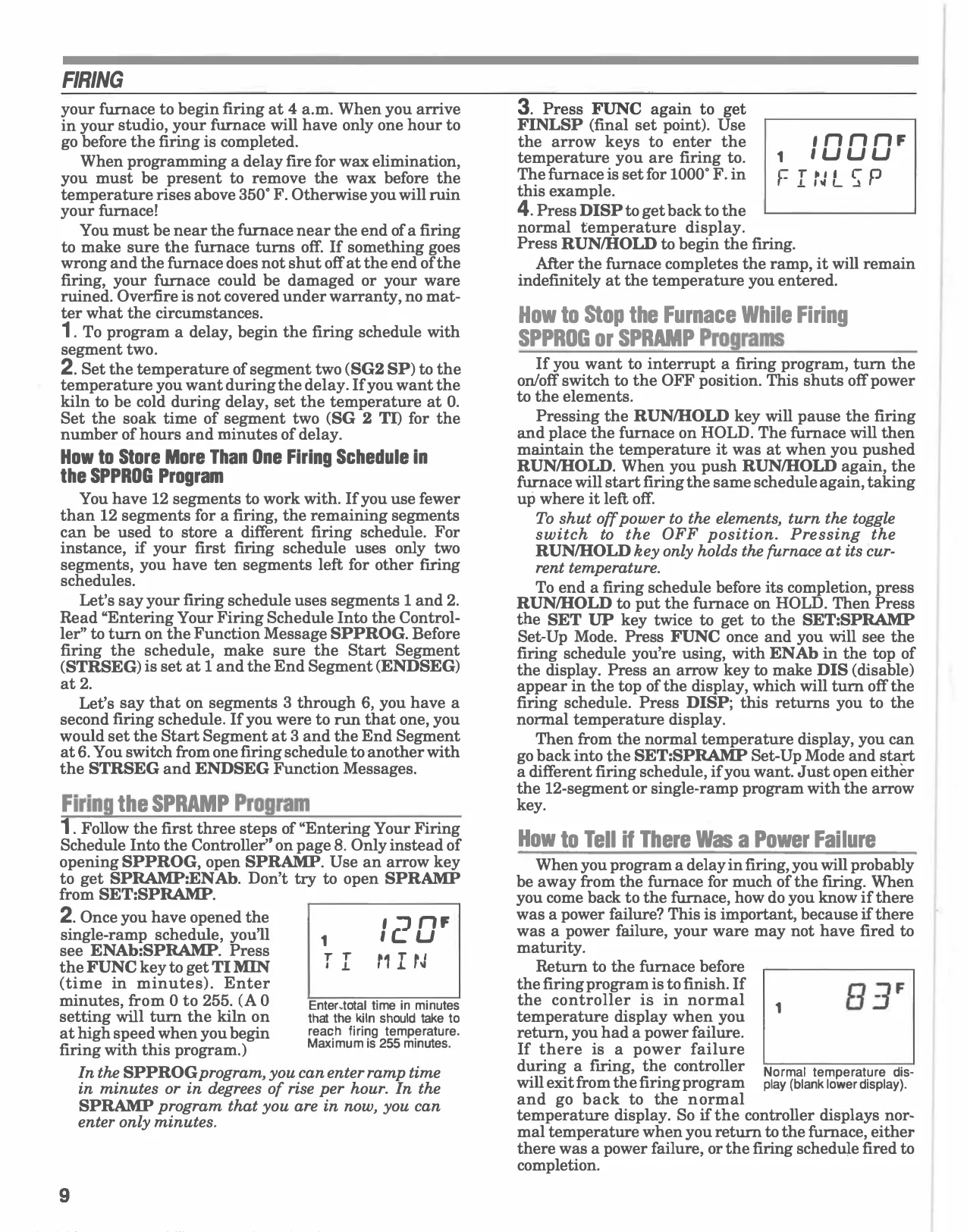 FIRING

your furnace to begin firing at 4 a.m. When you arrive in your studio, your furnace will have only one hour to go before the firing is completed.

When programming a delay fire for wax elimination, you must be present to remove the wax before the temperature rises above 350° F. Otherwise you will ruin your furnace!

You must be near the furnace near the end of a firing to make sure the furnace turns off. If something goes wrong and the furnace does not shut off at the end of the firing, your furnace could be damaged or your ware ruined. Overfire is not covered under warranty, no matter what the circumstances.

1. To program a delay, begin the firing schedule with segment two.

2. Set the temperature of segment two (SG2 SP) to the temperature you want during the delay. If you want the kiln to be cold during delay, set the temperature at 0. Set the soak time of segment two (SG 2 TI) for the number of hours and minutes of delay.

How to Store More Than One Firing Schedule in the SPPROG Program

You have 12 segments to work with. If you use fewer than 12 segments for a firing, the remaining segments can be used to store a different firing schedule. For instance, if your first firing schedule uses only two segments, you have ten segments left for other firing schedules.

Let's say your firing schedule uses segments 1 and 2. Read "Entering Your Firing Schedule Into the Controller" to turn on the Function Message SPPROG. Before firing the schedule, make sure the Start Segment (STRSEG) is set at 1 and the End Segment (ENDSEG) at 2.

Let's say that on segments 3 through 6, you have a second firing schedule. If you were to run that one, you would set the Start Segment at 3 and the End Segment at 6. You switch from one firing schedule to another with the STRSEG and ENDSEG Function Messages.

Firing the SPRAMP Program

1. Follow the first three steps of "Entering Your Firing Schedule Into the Controller" on page 8. Only instead of opening SPPROG, open SPRAMP. Use an arrow key to get SPRAMP:ENAb. Don't try to open SPRAMP from SET:SPRAMP.

2. Once you have opened the single-ramp schedule, you'll see ENAb:SPRAMP. Press the FUNC key to get TI MIN (time in minutes). Enter minutes, from 0 to 255. (A 0 setting will turn the kiln on at high speed when you begin firing with this program.)

1 120 F
TI MIN

Enter total time in minutes that the kiln should take to reach firing temperature. Maximum is 255 minutes.

In the SPPROG program, you can enter ramp time in minutes or in degrees of rise per hour. In the SPRAMP program that you are in now, you can enter only minutes.

3. Press FUNC again to get FINLSP (final set point). Use the arrow keys to enter the temperature you are firing to. The furnace is set for 1000° F. in this example.

1 1000 F
FINLSP

4. Press DISP to get back to the normal temperature display. Press RUN/HOLD to begin the firing.

After the furnace completes the ramp, it will remain indefinitely at the temperature you entered.

How to Stop the Furnace While Firing SPPROG or SPRAMP Programs

If you want to interrupt a firing program, turn the on/off switch to the OFF position. This shuts off power to the elements.

Pressing the RUN/HOLD key will pause the firing and place the furnace on HOLD. The furnace will then maintain the temperature it was at when you pushed RUN/HOLD. When you push RUN/HOLD again, the furnace will start firing the same schedule again, taking up where it left off.

To shut off power to the elements, turn the toggle switch to the OFF position. Pressing the RUN/HOLD key only holds the furnace at its current temperature.

To end a firing schedule before its completion, press RUN/HOLD to put the furnace on HOLD. Then Press the SET UP key twice to get to the SET:SPRAMP Set-Up Mode. Press FUNC once and you will see the firing schedule you're using, with ENAb in the top of the display. Press an arrow key to make DIS (disable) appear in the top of the display, which will turn off the firing schedule. Press DISP; this returns you to the normal temperature display.

Then from the normal temperature display, you can go back into the SET:SPRAMP Set-Up Mode and start a different firing schedule, if you want. Just open either the 12-segment or single-ramp program with the arrow key.

How to Tell if There Was a Power Failure

When you program a delay in firing, you will probably be away from the furnace for much of the firing. When you come back to the furnace, how do you know if there was a power failure? This is important, because if there was a power failure, your ware may not have fired to maturity.

Return to the furnace before the firing program is to finish. If the controller is in normal temperature display when you return, you had a power failure. If there is a power failure during a firing, the controller will exit from the firing program and go back to the normal temperature display. So if the controller displays normal temperature when you return to the furnace, either there was a power failure, or the firing schedule fired to completion.

1 83 F

Normal temperature display (blank lower display).

9